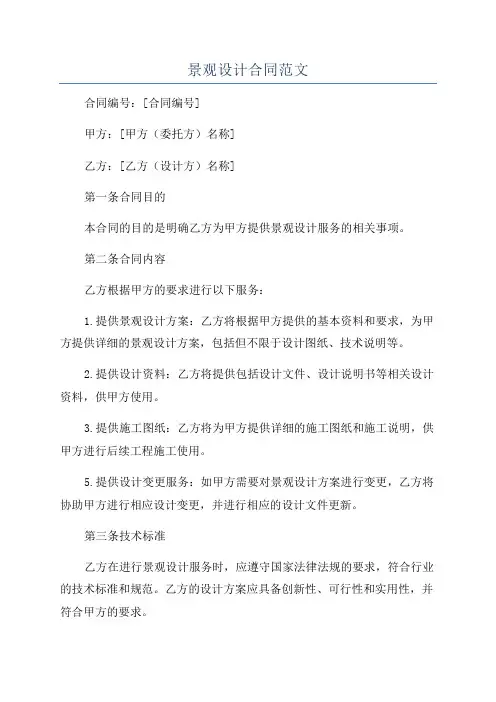 景观设计合同范文

合同编号：[合同编号]

甲方：[甲方（委托方）名称]

乙方：[乙方（设计方）名称]

第一条合同目的

本合同的目的是明确乙方为甲方提供景观设计服务的相关事项。

第二条合同内容

乙方根据甲方的要求进行以下服务：

1.提供景观设计方案：乙方将根据甲方提供的基本资料和要求，为甲方提供详细的景观设计方案，包括但不限于设计图纸、技术说明等。

2.提供设计资料：乙方将提供包括设计文件、设计说明书等相关设计资料，供甲方使用。

3.提供施工图纸：乙方将为甲方提供详细的施工图纸和施工说明，供甲方进行后续工程施工使用。

5.提供设计变更服务：如甲方需要对景观设计方案进行变更，乙方将协助甲方进行相应设计变更，并进行相应的设计文件更新。

第三条技术标准

乙方在进行景观设计服务时，应遵守国家法律法规的要求，符合行业的技术标准和规范。乙方的设计方案应具备创新性、可行性和实用性，并符合甲方的要求。